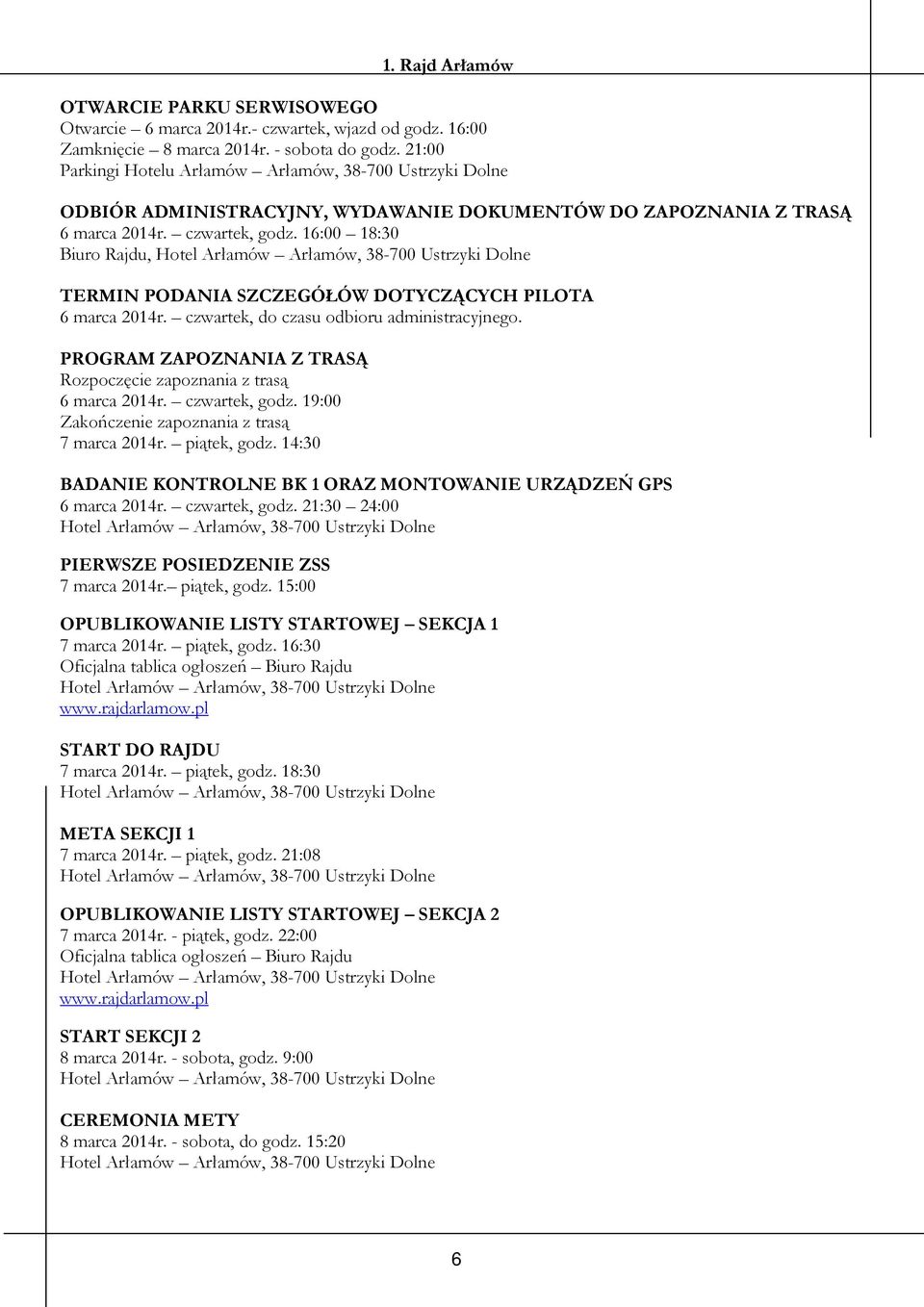 1. Rajd Arłamów

OTWARCIE PARKU SERWISOWEGO
Otwarcie – 6 marca 2014r.- czwartek, wjazd od godz. 16:00
Zamknięcie – 8 marca 2014r. - sobota do godz. 21:00
Parkingi Hotelu Arłamów – Arłamów, 38-700 Ustrzyki Dolne

ODBIÓR ADMINISTRACYJNY, WYDAWANIE DOKUMENTÓW DO ZAPOZNANIA Z TRASĄ
6 marca 2014r. – czwartek, godz. 16:00 – 18:30
Biuro Rajdu, Hotel Arłamów – Arłamów, 38-700 Ustrzyki Dolne

TERMIN PODANIA SZCZEGÓŁÓW DOTYCZĄCYCH PILOTA
6 marca 2014r. – czwartek, do czasu odbioru administracyjnego.

PROGRAM ZAPOZNANIA Z TRASĄ
Rozpoczęcie zapoznania z trasą
6 marca 2014r. – czwartek, godz. 19:00
Zakończenie zapoznania z trasą
7 marca 2014r. – piątek, godz. 14:30

BADANIE KONTROLNE BK 1 ORAZ MONTOWANIE URZĄDZEŃ GPS
6 marca 2014r. – czwartek, godz. 21:30 – 24:00
Hotel Arłamów – Arłamów, 38-700 Ustrzyki Dolne

PIERWSZE POSIEDZENIE ZSS
7 marca 2014r.– piątek, godz. 15:00

OPUBLIKOWANIE LISTY STARTOWEJ – SEKCJA 1
7 marca 2014r. – piątek, godz. 16:30
Oficjalna tablica ogłoszeń – Biuro Rajdu
Hotel Arłamów – Arłamów, 38-700 Ustrzyki Dolne
www.rajdarlamow.pl

START DO RAJDU
7 marca 2014r. – piątek, godz. 18:30
Hotel Arłamów – Arłamów, 38-700 Ustrzyki Dolne

META SEKCJI 1
7 marca 2014r. – piątek, godz. 21:08
Hotel Arłamów – Arłamów, 38-700 Ustrzyki Dolne

OPUBLIKOWANIE LISTY STARTOWEJ – SEKCJA 2
7 marca 2014r. - piątek, godz. 22:00
Oficjalna tablica ogłoszeń – Biuro Rajdu
Hotel Arłamów – Arłamów, 38-700 Ustrzyki Dolne
www.rajdarlamow.pl

START SEKCJI 2
8 marca 2014r. - sobota, godz. 9:00
Hotel Arłamów – Arłamów, 38-700 Ustrzyki Dolne

CEREMONIA METY
8 marca 2014r. - sobota, do godz. 15:20
Hotel Arłamów – Arłamów, 38-700 Ustrzyki Dolne

6